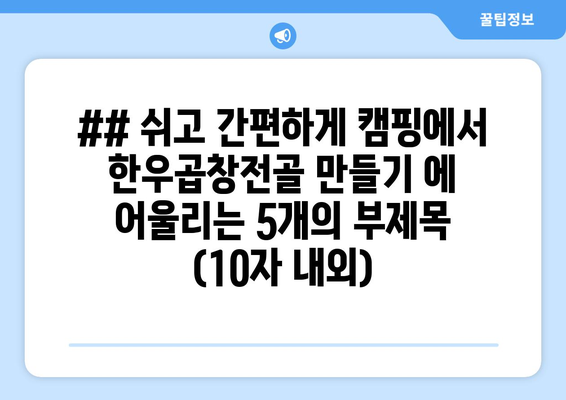 꿀팁정보

## 쉬고 간편하게 캠핑에서 한우곱창전골 만들기 에 어울리는 5개의 부제목 (10자 내외)